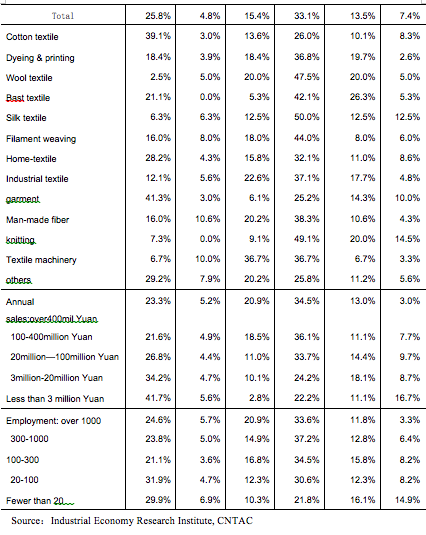 | Total | 25.8% | 4.8% | 15.4% | 33.1% | 13.5% | 7.4% |
|---|---|---|---|---|---|---|
| Cotton textile | 39.1% | 3.0% | 13.6% | 26.0% | 10.1% | 8.3% |
| Dyeing & printing | 18.4% | 3.9% | 18.4% | 36.8% | 19.7% | 2.6% |
| Wool textile | 2.5% | 5.0% | 20.0% | 47.5% | 20.0% | 5.0% |
| Bast textile | 21.1% | 0.0% | 5.3% | 42.1% | 26.3% | 5.3% |
| Silk textile | 6.3% | 6.3% | 12.5% | 50.0% | 12.5% | 12.5% |
| Filament weaving | 16.0% | 8.0% | 18.0% | 44.0% | 8.0% | 6.0% |
| Home-textile | 28.2% | 4.3% | 15.8% | 32.1% | 11.0% | 8.6% |
| Industrial textile | 12.1% | 5.6% | 22.6% | 37.1% | 17.7% | 4.8% |
| garment | 41.3% | 3.0% | 6.1% | 25.2% | 14.3% | 10.0% |
| Man-made fiber | 16.0% | 10.6% | 20.2% | 38.3% | 10.6% | 4.3% |
| knitting | 7.3% | 0.0% | 9.1% | 49.1% | 20.0% | 14.5% |
| Textile machinery | 6.7% | 10.0% | 36.7% | 36.7% | 6.7% | 3.3% |
| others | 29.2% | 7.9% | 20.2% | 25.8% | 11.2% | 5.6% |
| Annual sales:over400mil Yuan | 23.3% | 5.2% | 20.9% | 34.5% | 13.0% | 3.0% |
| 100-400million Yuan | 21.6% | 4.9% | 18.5% | 36.1% | 11.1% | 7.7% |
| 20million—100million Yuan | 26.8% | 4.4% | 11.0% | 33.7% | 14.4% | 9.7% |
| 3million-20million Yuan | 34.2% | 4.7% | 10.1% | 24.2% | 18.1% | 8.7% |
| Less than 3 million Yuan | 41.7% | 5.6% | 2.8% | 22.2% | 11.1% | 16.7% |
| Employment: over 1000 | 24.6% | 5.7% | 20.9% | 33.6% | 11.8% | 3.3% |
| 300-1000 | 23.8% | 5.0% | 14.9% | 37.2% | 12.8% | 6.4% |
| 100-300 | 21.1% | 3.6% | 16.8% | 34.5% | 15.8% | 8.2% |
| 20-100 | 31.9% | 4.7% | 12.3% | 30.6% | 12.3% | 8.2% |
| Fewer than 20 | 29.9% | 6.9% | 10.3% | 21.8% | 16.1% | 14.9% |

Source: Industrial Economy Research Institute, CNTAC